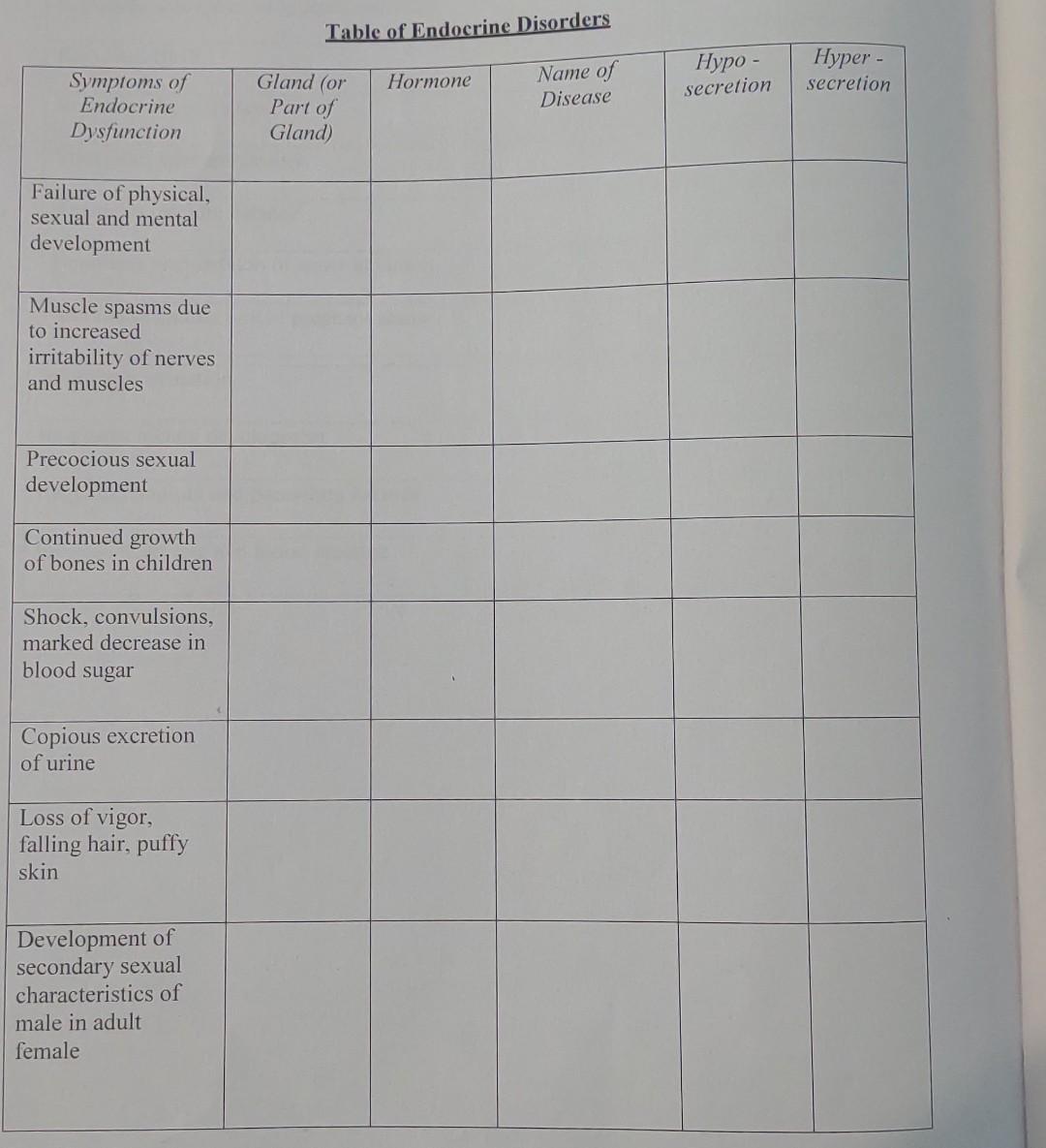 Table of Endocrine Disorders

| Symptoms of Endocrine Dysfunction | Gland (or Part of Gland) | Hormone | Name of Disease | Hypo - secretion | Hyper - secretion |
|---|---|---|---|---|---|
| Failure of physical, sexual and mental development | | | | | |
| Muscle spasms due to increased irritability of nerves and muscles | | | | | |
| Precocious sexual development | | | | | |
| Continued growth of bones in children | | | | | |
| Shock, convulsions, marked decrease in blood sugar | | | | | |
| Copious excretion of urine | | | | | |
| Loss of vigor, falling hair, puffy skin | | | | | |
| Development of secondary sexual characteristics of male in adult female | | | | | |